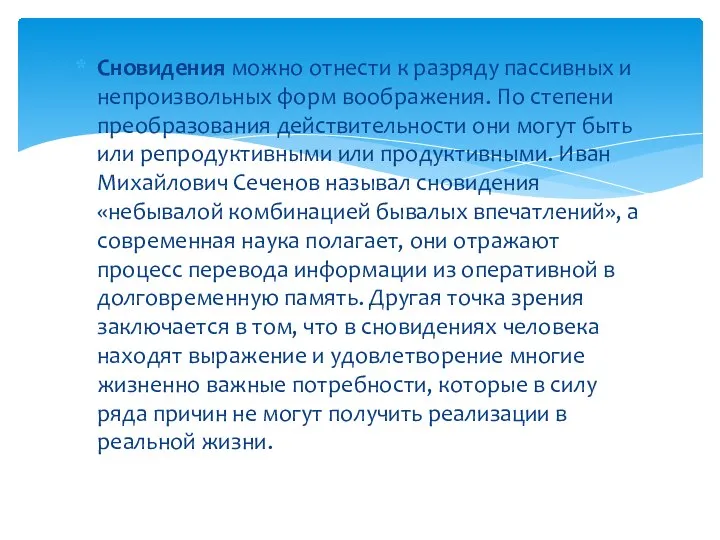 Сновидения можно отнести к разряду пассивных и непроизвольных форм воображения. По степени преобразования действительности они могут быть или репродуктивными или продуктивными. Иван Михайлович Сеченов называл сновидения «небывалой комбинацией бывалых впечатлений», а современная наука полагает, они отражают процесс перевода информации из оперативной в долговременную память. Другая точка зрения заключается в том, что в сновидениях человека находят выражение и удовлетворение многие жизненно важные потребности, которые в силу ряда причин не могут получить реализации в реальной жизни.